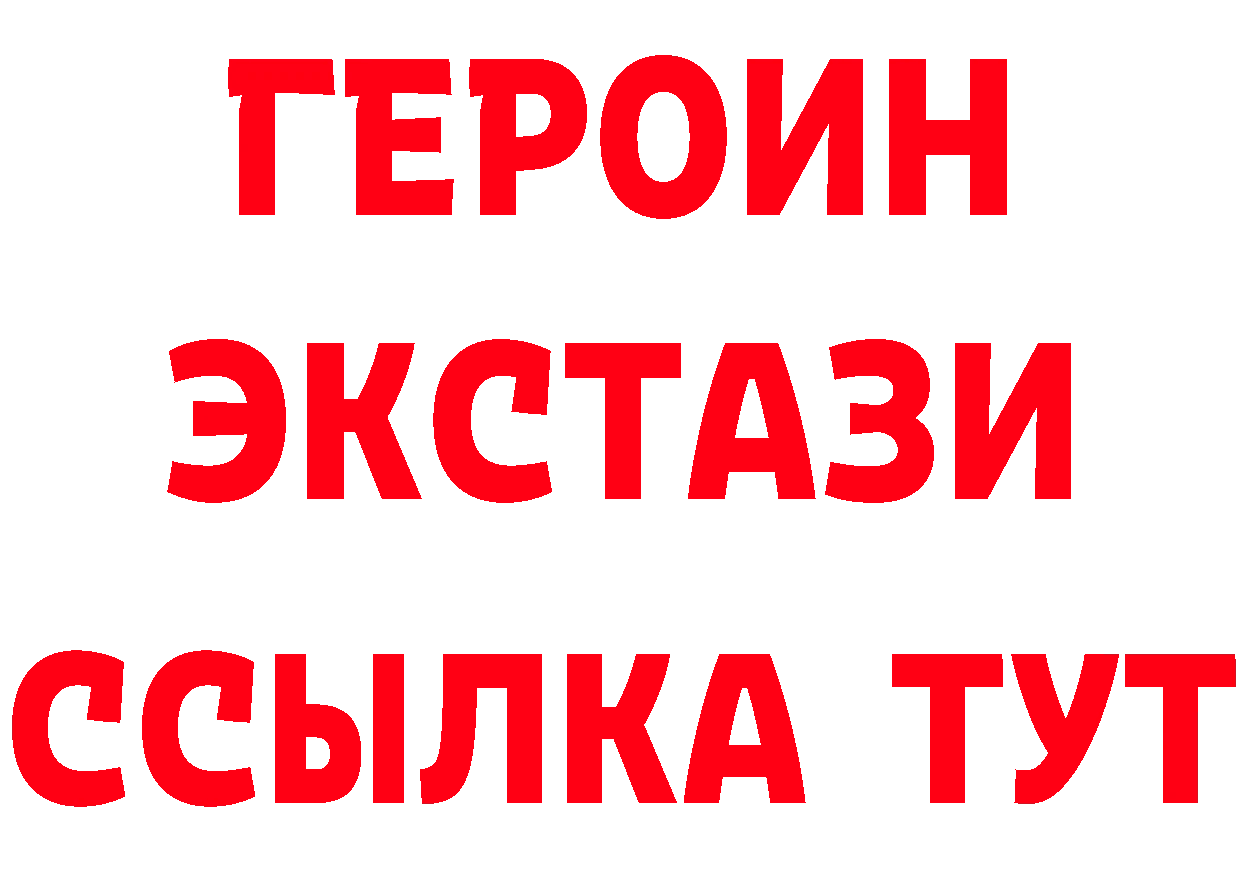 ГЕРОИН
ЭКСТАЗИ
ССЫЛКА ТУТ